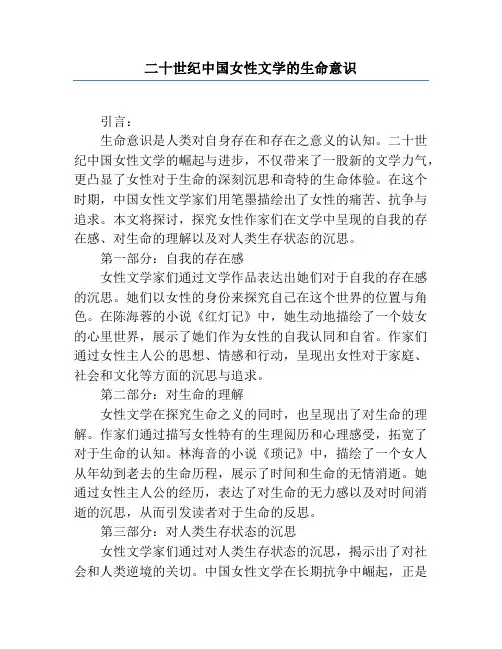 二十世纪中国女性文学的生命意识

引言：

生命意识是人类对自身存在和存在之意义的认知。二十世纪中国女性文学的崛起与进步，不仅带来了一股新的文学力气，更凸显了女性对于生命的深刻沉思和奇特的生命体验。在这个时期，中国女性文学家们用笔墨描绘出了女性的痛苦、抗争与追求。本文将探讨，探究女性作家们在文学中呈现的自我的存在感、对生命的理解以及对人类生存状态的沉思。

第一部分：自我的存在感

女性文学家们通过文学作品表达出她们对于自我的存在感的沉思。她们以女性的身份来探究自己在这个世界的位置与角色。在陈海蓉的小说《红灯记》中，她生动地描绘了一个妓女的心里世界，展示了她们作为女性的自我认同和自省。作家们通过女性主人公的思想、情感和行动，呈现出女性对于家庭、社会和文化等方面的沉思与追求。

第二部分：对生命的理解

女性文学在探究生命之义的同时，也呈现出了对生命的理解。作家们通过描写女性特有的生理阅历和心理感受，拓宽了对于生命的认知。林海音的小说《琐记》中，描绘了一个女人从年幼到老去的生命历程，展示了时间和生命的无情消逝。她通过女性主人公的经历，表达了对生命的无力感以及对时间消逝的沉思，从而引发读者对于生命的反思。

第三部分：对人类生存状态的沉思

女性文学家们通过对人类生存状态的沉思，揭示出了对社会和人类逆境的关切。中国女性文学在长期抗争中崛起，正是